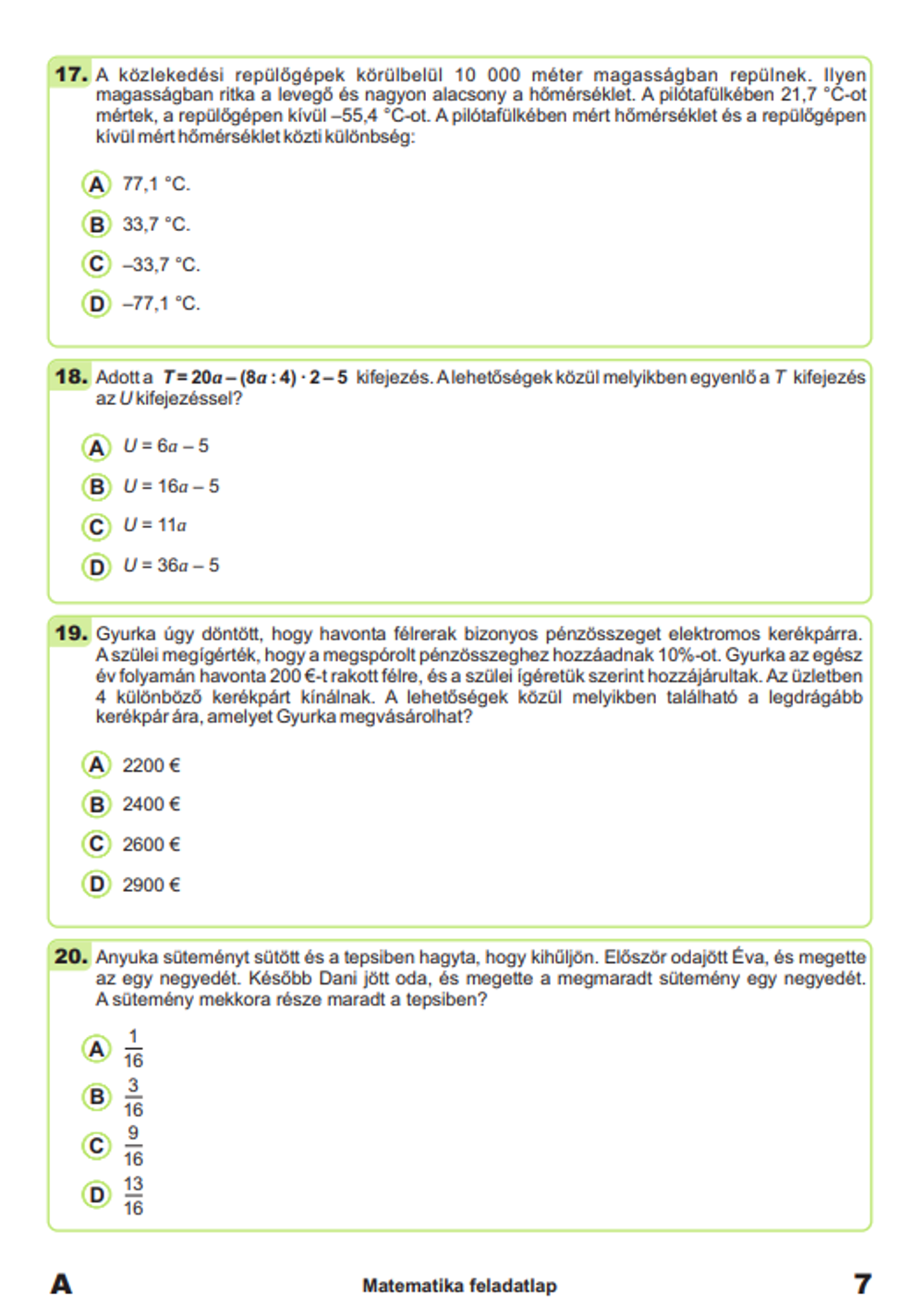 17. A közlekedési repülőgépek körülbelül 10 000 méter magasságban repülnek. Ilyen magasságban ritka a levegő és nagyon alacsony a hőmérséklet. A pilótafülkében 21,7 °C-ot mértek, a repülőgépen kívül –55,4 °C-ot. A pilótafülkében mért hőmérséklet és a repülőgépen kívül mért hőmérséklet közti különbség:

A 77,1 °C.

B 33,7 °C.

C –33,7 °C.

D –77,1 °C.

18. Adott a $T = 20a - (8a : 4) \cdot 2 - 5$ kifejezés. A lehetőségek közül melyikben egyenlő a $T$ kifejezés az $U$ kifejezéssel?

A $U = 6a - 5$

B $U = 16a - 5$

C $U = 11a$

D $U = 36a - 5$

19. Gyurka úgy döntött, hogy havonta félrerak bizonyos pénzösszeget elektromos kerékpárra. A szülei megígérték, hogy a megspórolt pénzösszeghez hozzáadnak 10%-ot. Gyurka az egész év folyamán havonta 200 €-t rakott félre, és a szülei ígéretük szerint hozzájárultak. Az üzletben 4 különböző kerékpárt kínálnak. A lehetőségek közül melyikben található a legdrágább kerékpár ára, amelyet Gyurka megvásárolhat?

A 2200 €

B 2400 €

C 2600 €

D 2900 €

20. Anyuka süteményt sütött és a tepsiben hagyta, hogy kihűljön. Először odajött Éva, és megette az egy negyedét. Később Dani jött oda, és megette a megmaradt sütemény egy negyedét. A sütemény mekkora része maradt a tepsiben?

A $\frac{1}{16}$

B $\frac{3}{16}$

C $\frac{9}{16}$

D $\frac{13}{16}$

A Matematika feladatlap 7